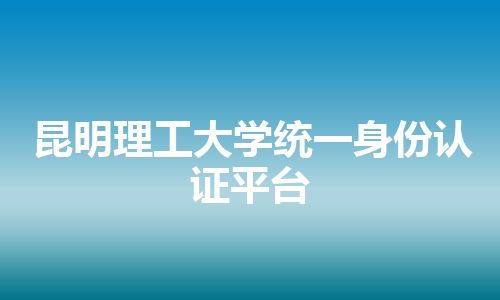 昆明理工大学统一身份认证平台